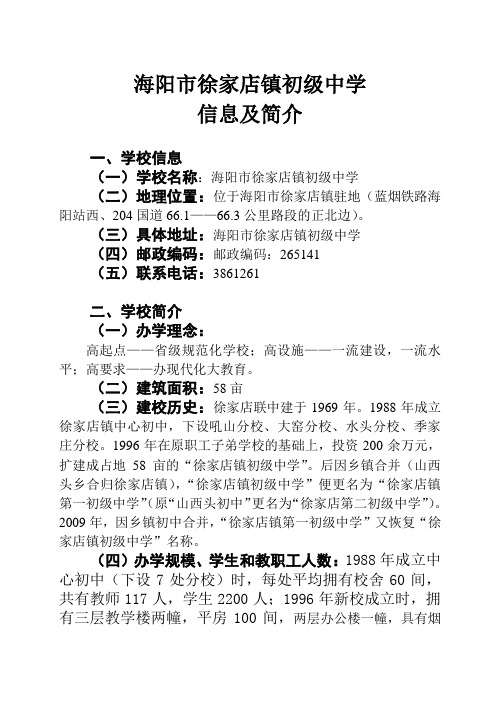 海阳市徐家店镇初级中学
信息及简介

一、学校信息
（一）学校名称：海阳市徐家店镇初级中学
（二）地理位置：位于海阳市徐家店镇驻地（蓝烟铁路海阳站西、204 国道 66.1——66.3 公里路段的正北边）。
（三）具体地址：海阳市徐家店镇初级中学
（四）邮政编码：邮政编码：265141
（五）联系电话：3861261

二、学校简介
（一）办学理念：
高起点——省级规范化学校；高设施——一流建设，一流水平；高要求——办现代化大教育。
（二）建筑面积：58 亩
（三）建校历史：徐家店联中建于 1969 年。1988 年成立徐家店镇中心初中，下设吼山分校、大窑分校、水头分校、季家庄分校。1996 年在原职工子弟学校的基础上，投资 200 余万元，扩建成占地 58 亩的“徐家店镇初级中学”。后因乡镇合并（山西头乡合归徐家店镇），“徐家店镇初级中学”便更名为“徐家店镇第一初级中学”(原“山西头初中”更名为“徐家店第二初级中学”)。2009 年，因乡镇初中合并，“徐家店镇第一初级中学”又恢复“徐家店镇初级中学”名称。
（四）办学规模、学生和教职工人数：1988 年成立中心初中（下设 7 处分校）时，每处平均拥有校舍 60 间，共有教师 117 人，学生 2200 人；1996 年新校成立时，拥有三层教学楼两幢，平房 100 间，两层办公楼一幢，具有烟